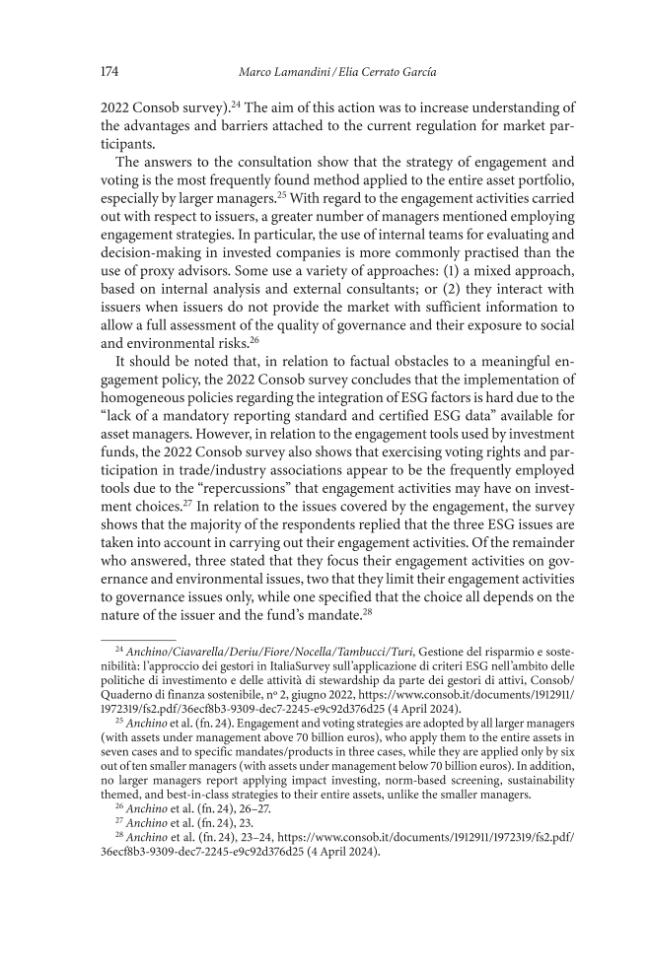 174 Marco Lamandini / Elia Cerrato García

2022 Consob survey).$^{24}$ The aim of this action was to increase understanding of the advantages and barriers attached to the current regulation for market participants.

The answers to the consultation show that the strategy of engagement and voting is the most frequently found method applied to the entire asset portfolio, especially by larger managers.$^{25}$ With regard to the engagement activities carried out with respect to issuers, a greater number of managers mentioned employing engagement strategies. In particular, the use of internal teams for evaluating and decision-making in invested companies is more commonly practised than the use of proxy advisors. Some use a variety of approaches: (1) a mixed approach, based on internal analysis and external consultants; or (2) they interact with issuers when issuers do not provide the market with sufficient information to allow a full assessment of the quality of governance and their exposure to social and environmental risks.$^{26}$

It should be noted that, in relation to factual obstacles to a meaningful engagement policy, the 2022 Consob survey concludes that the implementation of homogeneous policies regarding the integration of ESG factors is hard due to the "lack of a mandatory reporting standard and certified ESG data" available for asset managers. However, in relation to the engagement tools used by investment funds, the 2022 Consob survey also shows that exercising voting rights and participation in trade/industry associations appear to be the frequently employed tools due to the "repercussions" that engagement activities may have on investment choices.$^{27}$ In relation to the issues covered by the engagement, the survey shows that the majority of the respondents replied that the three ESG issues are taken into account in carrying out their engagement activities. Of the remainder who answered, three stated that they focus their engagement activities on governance and environmental issues, two that they limit their engagement activities to governance issues only, while one specified that the choice all depends on the nature of the issuer and the fund's mandate.$^{28}$

$^{24}$ Anchino/Ciavarella/Deriu/Fiore/Nocella/Tambucci/Turi, Gestione del risparmio e sostenibilità: l'approccio dei gestori in ItaliaSurvey sull'applicazione di criteri ESG nell'ambito delle politiche di investimento e delle attività di stewardship da parte dei gestori di attivi, Consob/Quaderno di finanza sostenibile, nº 2, giugno 2022, https://www.consob.it/documents/1912911/1972319/fs2.pdf/36ecf8b3-9309-dec7-2245-e9c92d376d25 (4 April 2024).

$^{25}$ Anchino et al. (fn. 24). Engagement and voting strategies are adopted by all larger managers (with assets under management above 70 billion euros), who apply them to the entire assets in seven cases and to specific mandates/products in three cases, while they are applied only by six out of ten smaller managers (with assets under management below 70 billion euros). In addition, no larger managers report applying impact investing, norm-based screening, sustainability themed, and best-in-class strategies to their entire assets, unlike the smaller managers.

$^{26}$ Anchino et al. (fn. 24), 26–27.

$^{27}$ Anchino et al. (fn. 24), 23.

$^{28}$ Anchino et al. (fn. 24), 23–24, https://www.consob.it/documents/1912911/1972319/fs2.pdf/36ecf8b3-9309-dec7-2245-e9c92d376d25 (4 April 2024).